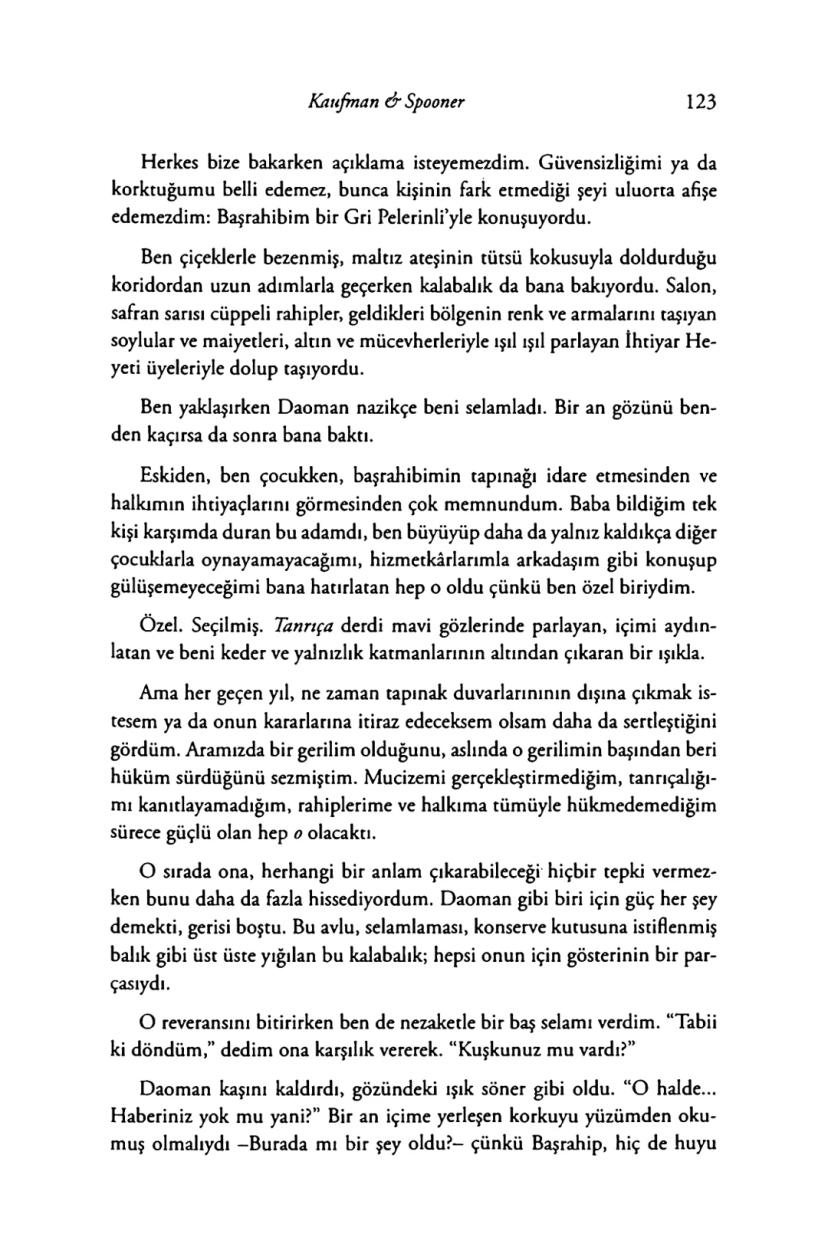 Kaufman & Spooner 123

Herkes bize bakarken açıklama isteyemezdim. Güvensizliğimi ya da korktuğumu belli edemez, bunca kişinin fark etmediği şeyi uluorta afişe edemezdim: Başrahibim bir Gri Pelerinli'yle konuşuyordu.

Ben çiçeklerle bezenmiş, maltız ateşinin tütsü kokusuyla doldurduğu koridordan uzun adımlarla geçerken kalabalık da bana bakıyordu. Salon, safran sarısı cüppeli rahipler, geldikleri bölgenin renk ve armalarını taşıyan soylular ve maiyetleri, altın ve mücevherleriyle ışıl ışıl parlayan İhtiyar Heyeti üyeleriyle dolup taşıyordu.

Ben yaklaşırken Daoman nazikçe beni selamladı. Bir an gözünü benden kaçırsa da sonra bana baktı.

Eskiden, ben çocukken, başrahibimin tapınağı idare etmesinden ve halkımın ihtiyaçlarını görmesinden çok memnundum. Baba bildiğim tek kişi karşımda duran bu adamdı, ben büyüyüp daha da yalnız kaldıkça diğer çocuklarla oynayamayacağımı, hizmetkârlarımla arkadaşım gibi konuşup gülüşemeyeceğimi bana hatırlatan hep o oldu çünkü ben özel biriydim.

Özel. Seçilmiş. Tanrıça derdi mavi gözlerinde parlayan, içimi aydınlatan ve beni keder ve yalnızlık katmanlarının altından çıkaran bir ışıkla.

Ama her geçen yıl, ne zaman tapınak duvarlarınının dışına çıkmak istesem ya da onun kararlarına itiraz edeceksem olsam daha da sertleştiğini gördüm. Aramızda bir gerilim olduğunu, aslında o gerilimin başından beri hüküm sürdüğünü sezmiştim. Mucizemi gerçekleştirmediğim, tanrıçalığımı kanıtlayamadığım, rahiplerime ve halkıma tümüyle hükmedemediğim sürece güçlü olan hep o olacaktı.

O sırada ona, herhangi bir anlam çıkarabileceği hiçbir tepki vermezken bunu daha da fazla hissediyordum. Daoman gibi biri için güç her şey demekti, gerisi boştu. Bu avlu, selamlaması, konserve kutusuna istiflenmiş balık gibi üst üste yığılan bu kalabalık; hepsi onun için gösterinin bir parçasıydı.

O reveransını bitirirken ben de nezaketle bir baş selamı verdim. "Tabii ki döndüm," dedim ona karşılık vererek. "Kuşkunuz mu vardı?"

Daoman kaşını kaldırdı, gözündeki ışık söner gibi oldu. "O halde... Haberiniz yok mu yani?" Bir an içime yerleşen korkuyu yüzümden okumuş olmalıydı –Burada mı bir şey oldu?– çünkü Başrahip, hiç de huyu